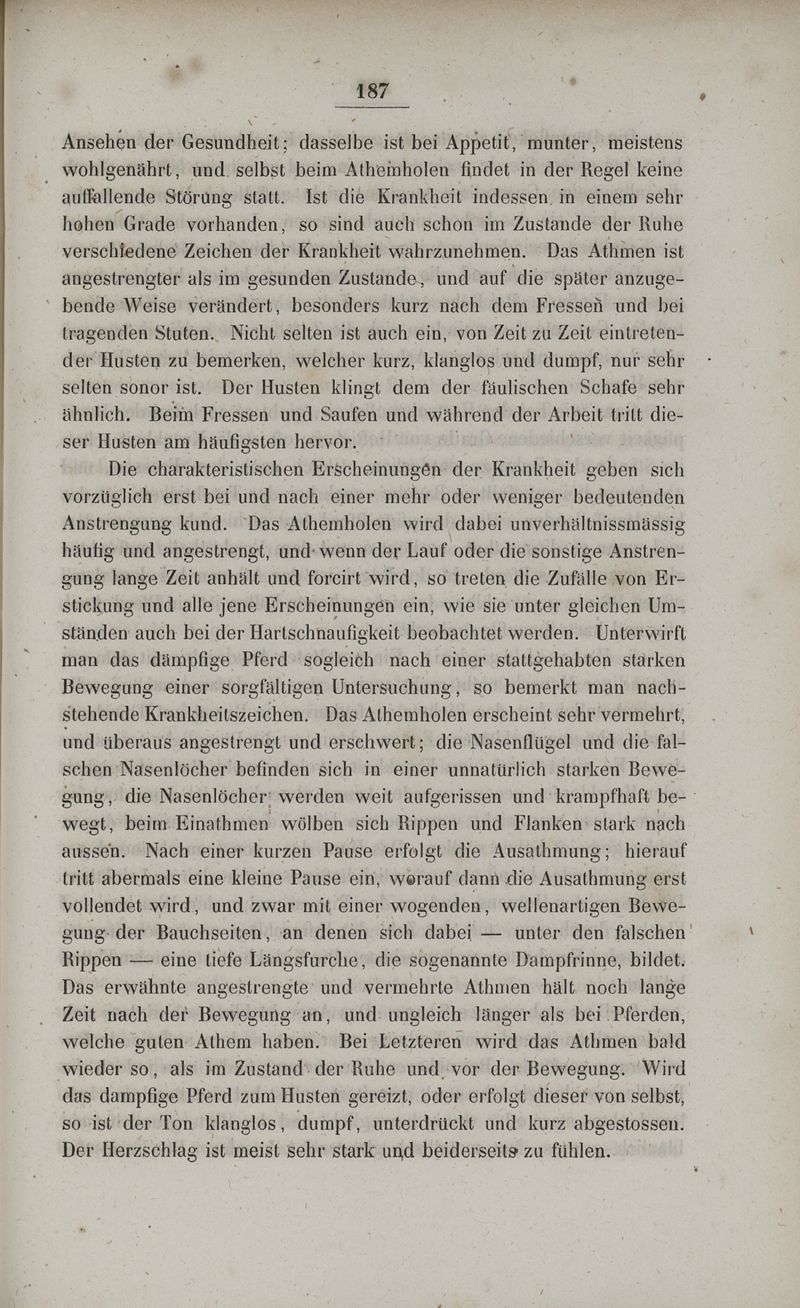 187

Ansehen der Gesundheit; dasselbe ist bei Appetit, munter, meistens wohlgenährt, und selbst beim Athemholen findet in der Regel keine auffallende Störung statt. Ist die Krankheit indessen in einem sehr hohen Grade vorhanden, so sind auch schon im Zustande der Ruhe verschiedene Zeichen der Krankheit wahrzunehmen. Das Athmen ist angestrengter als im gesunden Zustande, und auf die später anzugebende Weise verändert, besonders kurz nach dem Fressen und bei tragenden Stuten. Nicht selten ist auch ein, von Zeit zu Zeit eintretender Husten zu bemerken, welcher kurz, klanglos und dumpf, nur sehr selten sonor ist. Der Husten klingt dem der fäulischen Schafe sehr ähnlich. Beim Fressen und Saufen und während der Arbeit tritt dieser Husten am häufigsten hervor.

Die charakteristischen Erscheinungen der Krankheit geben sich vorzüglich erst bei und nach einer mehr oder weniger bedeutenden Anstrengung kund. Das Athemholen wird dabei unverhältnissmässig häufig und angestrengt, und wenn der Lauf oder die sonstige Anstrengung lange Zeit anhält und forcirt wird, so treten die Zufälle von Erstickung und alle jene Erscheinungen ein, wie sie unter gleichen Umständen auch bei der Hartschnaufigkeit beobachtet werden. Unterwirft man das dämpfige Pferd sogleich nach einer stattgehabten starken Bewegung einer sorgfältigen Untersuchung, so bemerkt man nachstehende Krankheitszeichen. Das Athemholen erscheint sehr vermehrt, und überaus angestrengt und erschwert; die Nasenflügel und die falschen Nasenlöcher befinden sich in einer unnatürlich starken Bewegung, die Nasenlöcher werden weit aufgerissen und krampfhaft bewegt, beim Einathmen wölben sich Rippen und Flanken stark nach aussen. Nach einer kurzen Pause erfolgt die Ausathmung; hierauf tritt abermals eine kleine Pause ein, worauf dann die Ausathmung erst vollendet wird, und zwar mit einer wogenden, wellenartigen Bewegung der Bauchseiten, an denen sich dabei — unter den falschen Rippen — eine tiefe Längsfurche, die sogenannte Dampfrinne, bildet. Das erwähnte angestrengte und vermehrte Athmen hält noch lange Zeit nach der Bewegung an, und ungleich länger als bei Pferden, welche guten Athem haben. Bei Letzteren wird das Athmen bald wieder so, als im Zustand der Ruhe und vor der Bewegung. Wird das dampfige Pferd zum Husten gereizt, oder erfolgt dieser von selbst, so ist der Ton klanglos, dumpf, unterdrückt und kurz abgestossen. Der Herzschlag ist meist sehr stark und beiderseits zu fühlen.